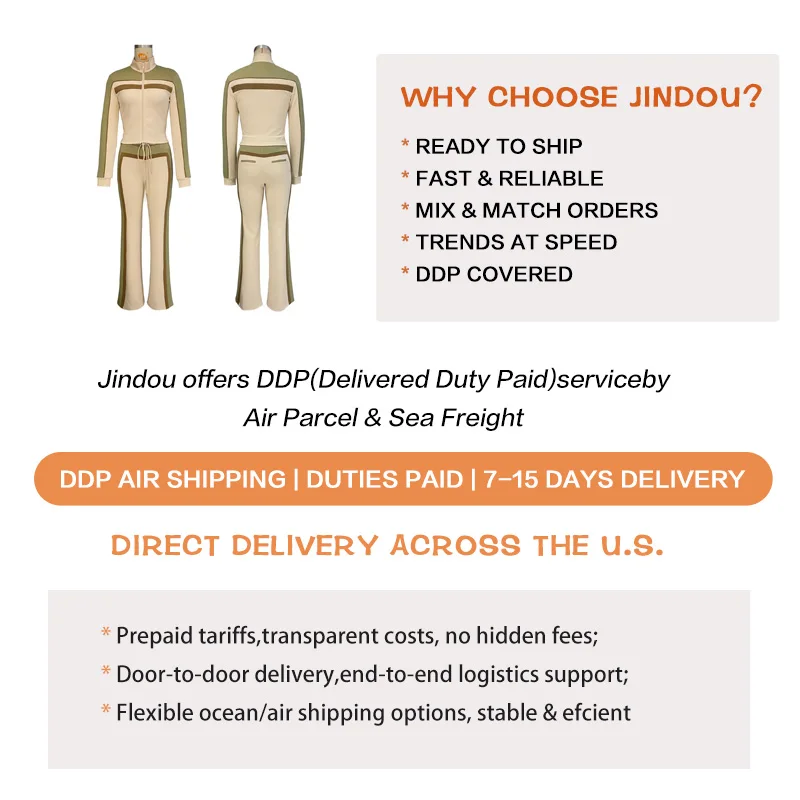 WHY CHOOSE JINDOU?

* READY TO SHIP
* FAST & RELIABLE
* MIX & MATCH ORDERS
* TRENDS AT SPEED
* DDP COVERED

Jindou offers DDP(Delivered Duty Paid)serviceby Air Parcel & Sea Freight

DDP AIR SHIPPING | DUTIES PAID | 7-15 DAYS DELIVERY

DIRECT DELIVERY ACROSS THE U.S.

* Prepaid tariffs,transparent costs, no hidden fees;
* Door-to-door delivery,end-to-end logistics support;
* Flexible ocean/air shipping options, stable & efcient